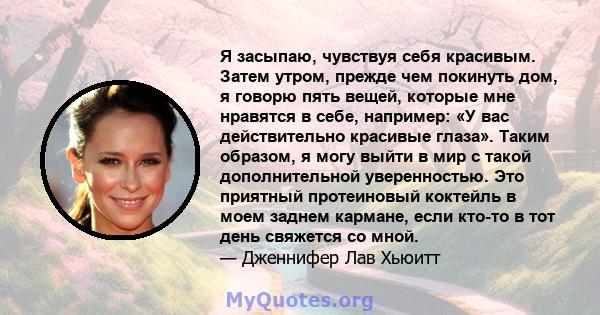 Я засыпаю, чувствуя себя красивым. Затем утром, прежде чем покинуть дом, я говорю пять вещей, которые мне нравятся в себе, например: «У вас действительно красивые глаза». Таким образом, я могу выйти в мир с такой дополнительной уверенностью. Это приятный протеиновый коктейль в моем заднем кармане, если кто-то в тот день свяжется со мной.
— Дженнифер Лав Хьюитт

MyQuotes.org